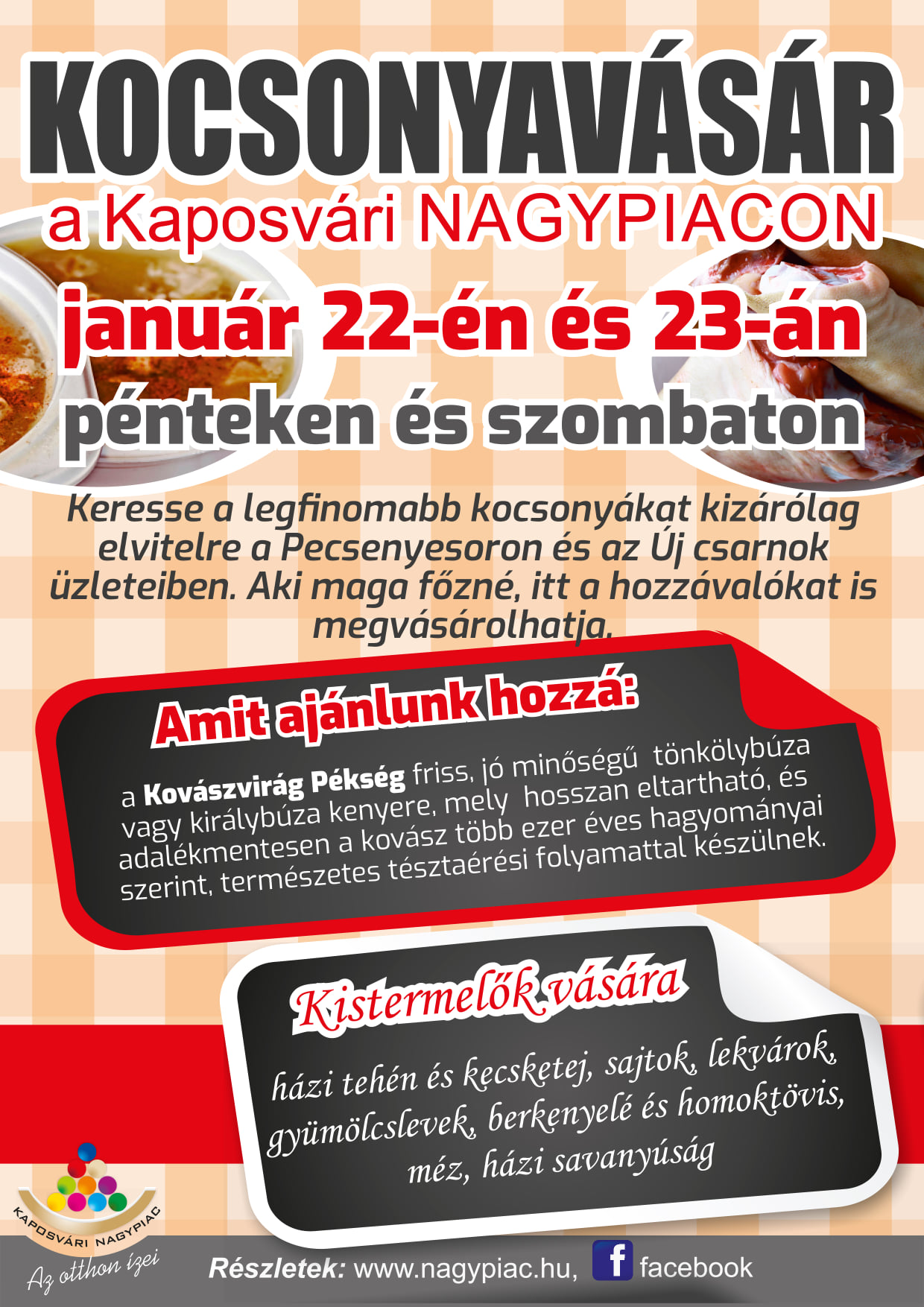 KOCSONYAVÁSÁR

a Kaposvári NAGYPIACON

január 22-én és 23-án

pénteken és szombaton

Keresse a legfinomabb kocsonyákat kizárólag elvitelre a Pecsenyesoron és az Új csarnok üzleteiben. Aki maga főzné, itt a hozzávalókat is megvásárolhatja.

Amit ajánlunk hozzá:

a Kovászvirág Pékség friss, jó minőségű tönkölybúza vagy királybúza kenyere, mely hosszan eltartható, és adalékmentesen a kovász több ezer éves hagyományai szerint, természetes tésztaérési folyamattal készülnek.

Kistermelők vására

házi tehén és kecsketej, sajtok, lekvárok, gyümölcslevek, berkenyelé és homoktövis, méz, házi savanyúság

KAPOSVÁRI NAGYPIAC

Az otthon ízei

Részletek: www.nagypiac.hu, f facebook